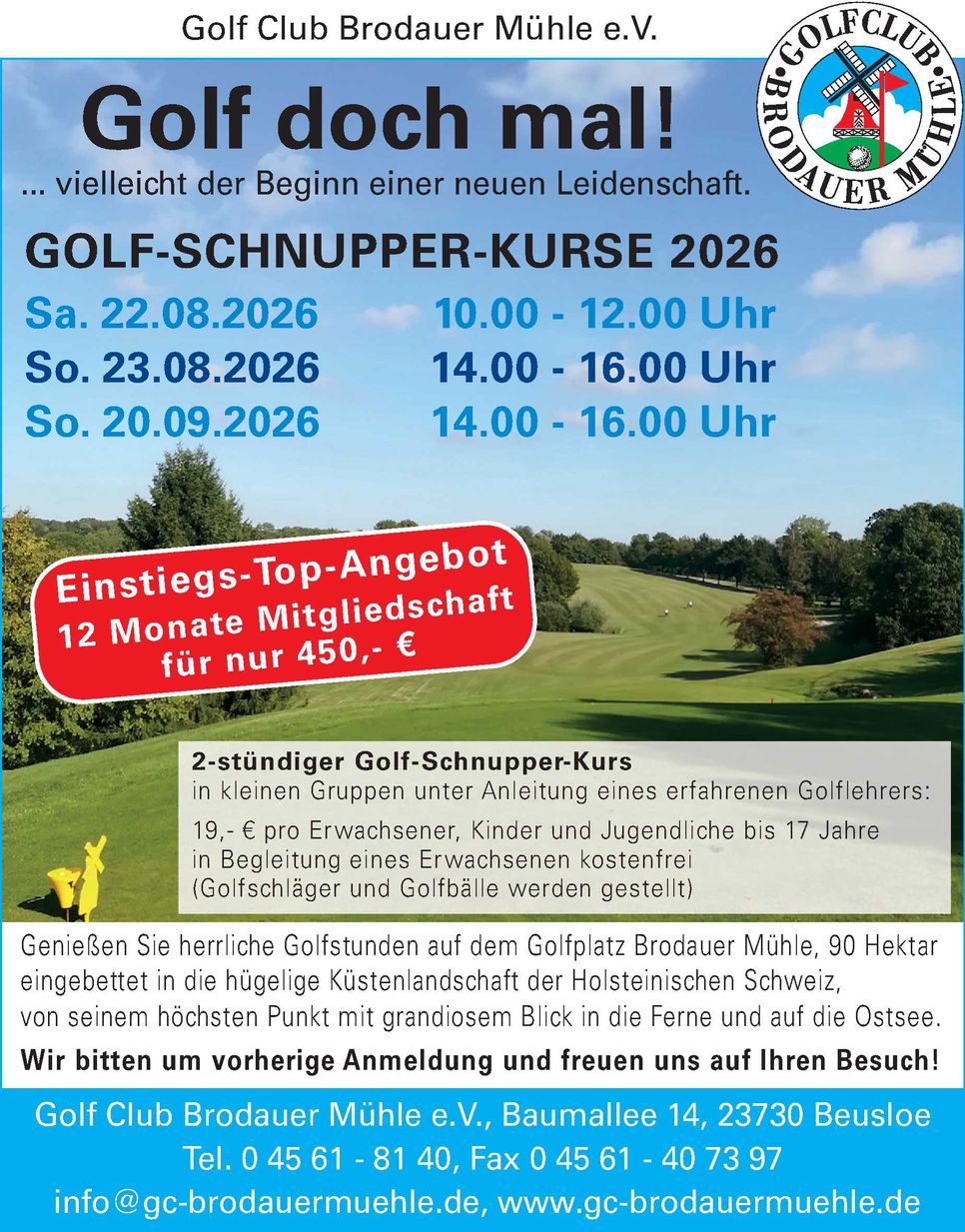 Golf Club Brodauer Mühle e.V.

GOLFCLUB BRODAUER MÜHLE

Golf doch mal!

... vielleicht der Beginn einer neuen Leidenschaft.

GOLF-SCHNUPPER-KURSE 2026

Sa. 22.08.2026 10.00 - 12.00 Uhr
So. 23.08.2026 14.00 - 16.00 Uhr
So. 20.09.2026 14.00 - 16.00 Uhr

Einstiegs-Top-Angebot
12 Monate Mitgliedschaft
für nur 450,- €

2-stündiger Golf-Schnupper-Kurs
in kleinen Gruppen unter Anleitung eines erfahrenen Golflehrers:

19,- € pro Erwachsener, Kinder und Jugendliche bis 17 Jahre in Begleitung eines Erwachsenen kostenfrei (Golfschläger und Golfbälle werden gestellt)

Genießen Sie herrliche Golfstunden auf dem Golfplatz Brodauer Mühle, 90 Hektar eingebettet in die hügelige Küstenlandschaft der Holsteinischen Schweiz, von seinem höchsten Punkt mit grandiosem Blick in die Ferne und auf die Ostsee.

Wir bitten um vorherige Anmeldung und freuen uns auf Ihren Besuch!

Golf Club Brodauer Mühle e.V., Baumallee 14, 23730 Beusloe
Tel. 0 45 61 - 81 40, Fax 0 45 61 - 40 73 97
info@gc-brodauermuehle.de, www.gc-brodauermuehle.de